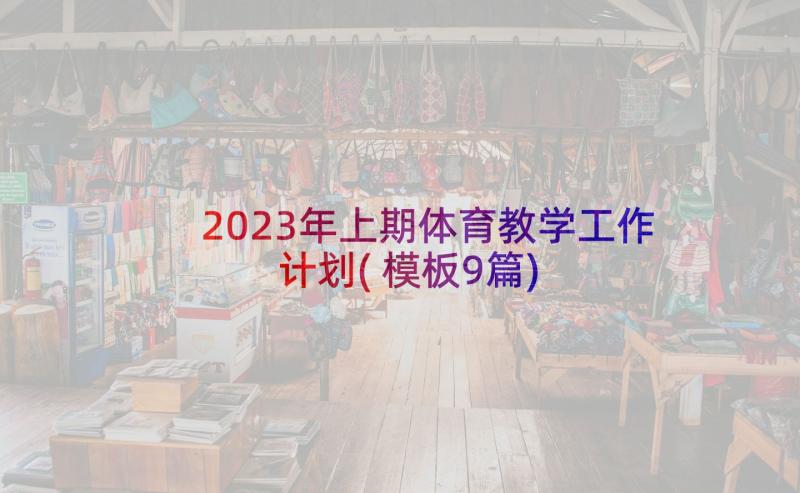 2023年上期体育教学工作计划( 模板9篇)